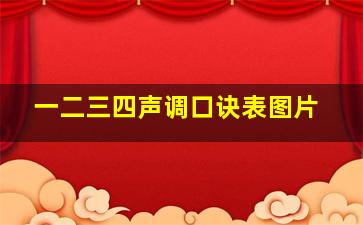 一二三四声调口诀表图片